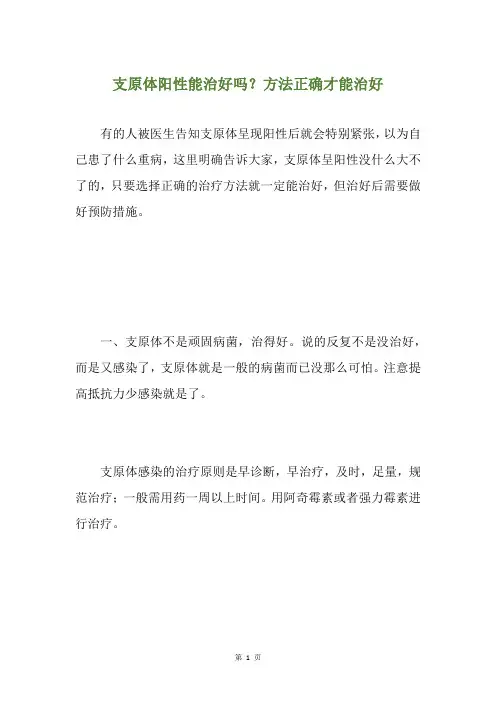 支原体阳性能治好吗？方法正确才能治好

有的人被医生告知支原体呈现阳性后就会特别紧张，以为自己患了什么重病，这里明确告诉大家，支原体呈阳性没什么大不了的，只要选择正确的治疗方法就一定能治好，但治好后需要做好预防措施。

一、支原体不是顽固病菌，治得好。说的反复不是没治好，而是又感染了，支原体就是一般的病菌而已没那么可怕。注意提高抵抗力少感染就是了。

支原体感染的治疗原则是早诊断，早治疗，及时，足量，规范治疗；一般需用药一周以上时间。用阿奇霉素或者强力霉素进行治疗。

第 1 页